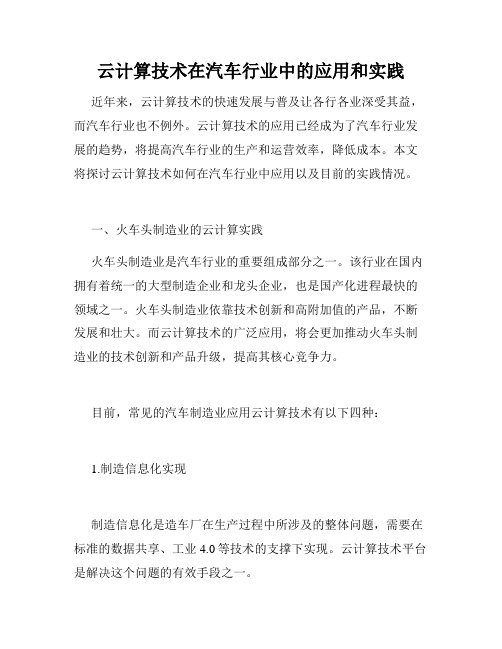 云计算技术在汽车行业中的应用和实践

近年来，云计算技术的快速发展与普及让各行各业深受其益，而汽车行业也不例外。云计算技术的应用已经成为了汽车行业发展的趋势，将提高汽车行业的生产和运营效率，降低成本。本文将探讨云计算技术如何在汽车行业中应用以及目前的实践情况。

一、火车头制造业的云计算实践

火车头制造业是汽车行业的重要组成部分之一。该行业在国内拥有着统一的大型制造企业和龙头企业，也是国产化进程最快的领域之一。火车头制造业依靠技术创新和高附加值的产品，不断发展和壮大。而云计算技术的广泛应用，将会更加推动火车头制造业的技术创新和产品升级，提高其核心竞争力。

目前，常见的汽车制造业应用云计算技术有以下四种：

1.制造信息化实现

制造信息化是造车厂在生产过程中所涉及的整体问题，需要在标准的数据共享、工业 4.0 等技术的支撑下实现。云计算技术平台是解决这个问题的有效手段之一。